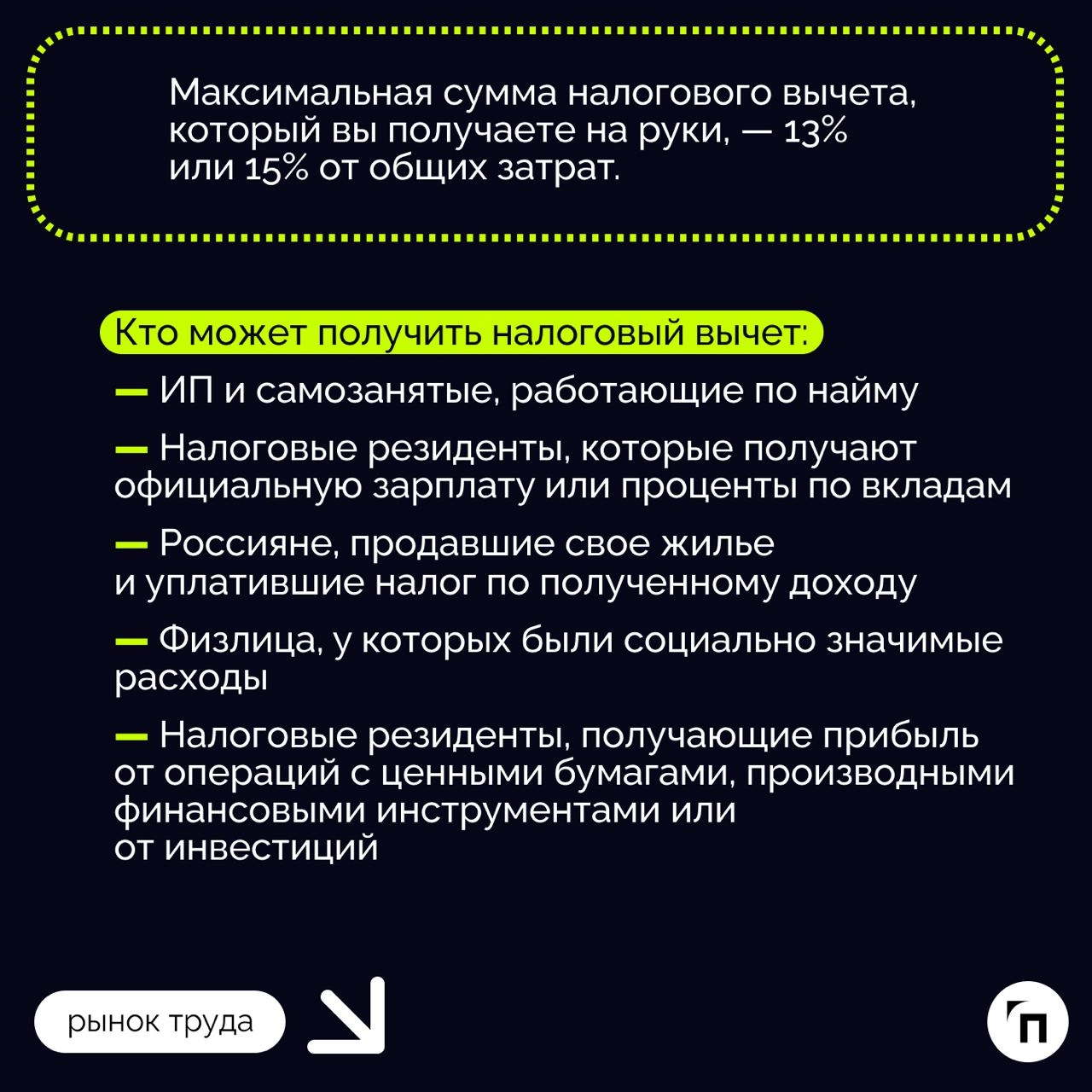 Максимальная сумма налогового вычета, который вы получаете на руки, — 13% или 15% от общих затрат.

Кто может получить налоговый вычет:

— ИП и самозанятые, работающие по найму

— Налоговые резиденты, которые получают официальную зарплату или проценты по вкладам

— Россияне, продавшие свое жилье и уплатившие налог по полученному доходу

— Физлица, у которых были социально значимые расходы

— Налоговые резиденты, получающие прибыль от операций с ценными бумагами, производными финансовыми инструментами или от инвестиций

рынок труда

п